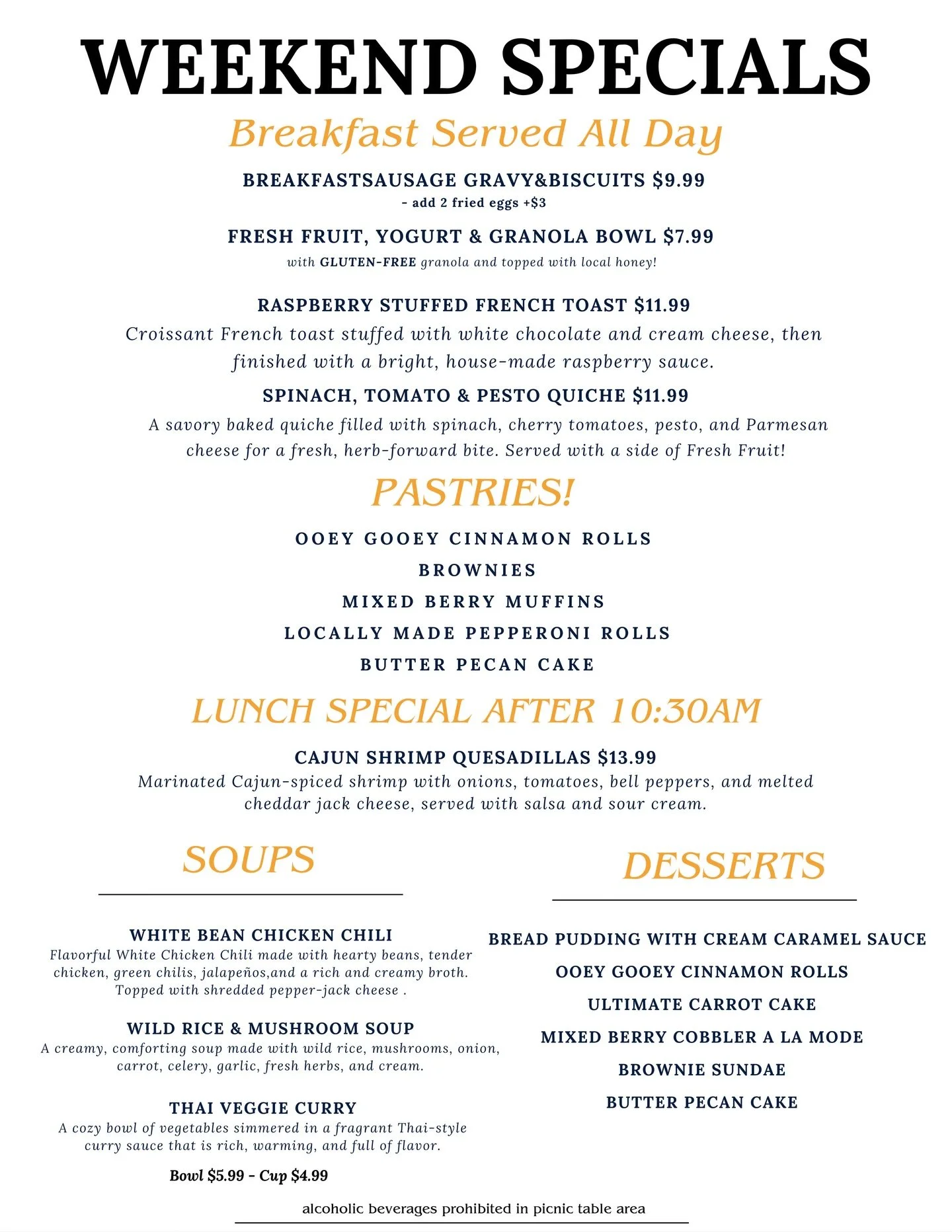 WEEKEND SPECIALS

Breakfast Served All Day

BREAKFASTSAUSAGE GRAVY&BISCUITS $9.99
- add 2 fried eggs +$3

FRESH FRUIT, YOGURT & GRANOLA BOWL $7.99
with GLUTEN-FREE granola and topped with local honey!

RASPBERRY STUFFED FRENCH TOAST $11.99
Croissant French toast stuffed with white chocolate and cream cheese, then finished with a bright, house-made raspberry sauce.

SPINACH, TOMATO & PESTO QUICHE $11.99
A savory baked quiche filled with spinach, cherry tomatoes, pesto, and Parmesan cheese for a fresh, herb-forward bite. Served with a side of Fresh Fruit!

PASTRIES!

OOEY GOOEY CINNAMON ROLLS
BROWNIES
MIXED BERRY MUFFINS
LOCALLY MADE PEPPERONI ROLLS
BUTTER PECAN CAKE

LUNCH SPECIAL AFTER 10:30AM

CAJUN SHRIMP QUESADILLAS $13.99
Marinated Cajun-spiced shrimp with onions, tomatoes, bell peppers, and melted cheddar jack cheese, served with salsa and sour cream.

SOUPS

WHITE BEAN CHICKEN CHILI
Flavorful White Chicken Chili made with hearty beans, tender chicken, green chilis, jalapeños,and a rich and creamy broth. Topped with shredded pepper-jack cheese .

WILD RICE & MUSHROOM SOUP
A creamy, comforting soup made with wild rice, mushrooms, onion, carrot, celery, garlic, fresh herbs, and cream.

THAI VEGGIE CURRY
A cozy bowl of vegetables simmered in a fragrant Thai-style curry sauce that is rich, warming, and full of flavor.

Bowl $5.99 - Cup $4.99

DESSERTS

BREAD PUDDING WITH CREAM CARAMEL SAUCE
OOEY GOOEY CINNAMON ROLLS
ULTIMATE CARROT CAKE
MIXED BERRY COBBLER A LA MODE
BROWNIE SUNDAE
BUTTER PECAN CAKE

alcoholic beverages prohibited in picnic table area